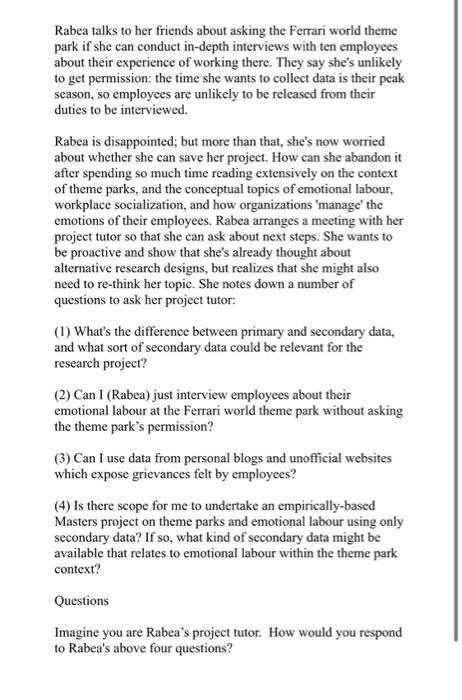 Rabea talks to her friends about asking the Ferrari world theme park if she can conduct in-depth interviews with ten employees about their experience of working there. They say she's unlikely to get permission: the time she wants to collect data is their peak season, so employees are unlikely to be released from their duties to be interviewed.

Rabea is disappointed; but more than that, she's now worried about whether she can save her project. How can she abandon it after spending so much time reading extensively on the context of theme parks, and the conceptual topics of emotional labour, workplace socialization, and how organizations 'manage' the emotions of their employees. Rabea arranges a meeting with her project tutor so that she can ask about next steps. She wants to be proactive and show that she's already thought about alternative research designs, but realizes that she might also need to re-think her topic. She notes down a number of questions to ask her project tutor:

(1) What's the difference between primary and secondary data, and what sort of secondary data could be relevant for the research project?

(2) Can I (Rabea) just interview employees about their emotional labour at the Ferrari world theme park without asking the theme park's permission?

(3) Can I use data from personal blogs and unofficial websites which expose grievances felt by employees?

(4) Is there scope for me to undertake an empirically-based Masters project on theme parks and emotional labour using only secondary data? If so, what kind of secondary data might be available that relates to emotional labour within the theme park context?

Questions

Imagine you are Rabea's project tutor. How would you respond to Rabea's above four questions?